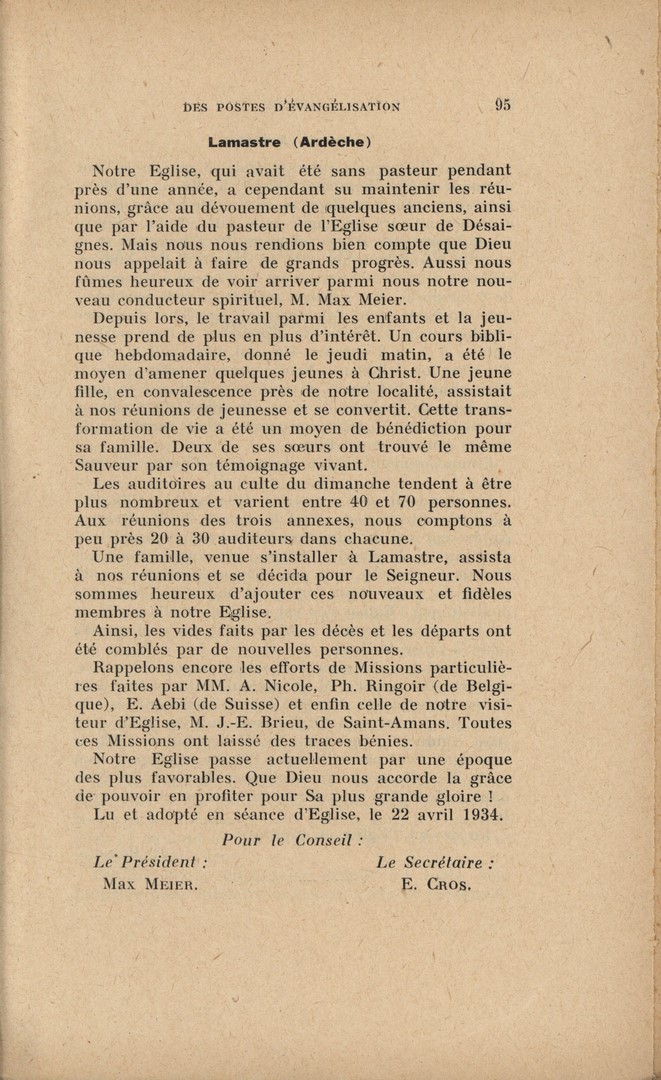 DES POSTES D'ÉVANGÉLISATION 95

Lamastre (Ardèche)

Notre Eglise, qui avait été sans pasteur pendant près d'une année, a cependant su maintenir les réunions, grâce au dévouement de quelques anciens, ainsi que par l'aide du pasteur de l'Eglise sœur de Désaignes. Mais nous nous rendions bien compte que Dieu nous appelait à faire de grands progrès. Aussi nous fûmes heureux de voir arriver parmi nous notre nouveau conducteur spirituel, M. Max Meier.

Depuis lors, le travail parmi les enfants et la jeunesse prend de plus en plus d'intérêt. Un cours biblique hebdomadaire, donné le jeudi matin, a été le moyen d'amener quelques jeunes à Christ. Une jeune fille, en convalescence près de notre localité, assistait à nos réunions de jeunesse et se convertit. Cette transformation de vie a été un moyen de bénédiction pour sa famille. Deux de ses sœurs ont trouvé le même Sauveur par son témoignage vivant.

Les auditoires au culte du dimanche tendent à être plus nombreux et varient entre 40 et 70 personnes. Aux réunions des trois annexes, nous comptons à peu près 20 à 30 auditeurs dans chacune.

Une famille, venue s'installer à Lamastre, assista à nos réunions et se décida pour le Seigneur. Nous sommes heureux d'ajouter ces nouveaux et fidèles membres à notre Eglise.

Ainsi, les vides faits par les décès et les départs ont été comblés par de nouvelles personnes.

Rappelons encore les efforts de Missions particulières faites par MM. A. Nicole, Ph. Ringoir (de Belgique), E. Aebi (de Suisse) et enfin celle de notre visiteur d'Eglise, M. J.-E. Brieu, de Saint-Amans. Toutes ces Missions ont laissé des traces bénies.

Notre Eglise passe actuellement par une époque des plus favorables. Que Dieu nous accorde la grâce de pouvoir en profiter pour Sa plus grande gloire !

Lu et adopté en séance d'Eglise, le 22 avril 1934.

Pour le Conseil :

Le Président :
Max Meier.

Le Secrétaire :
E. Cros.